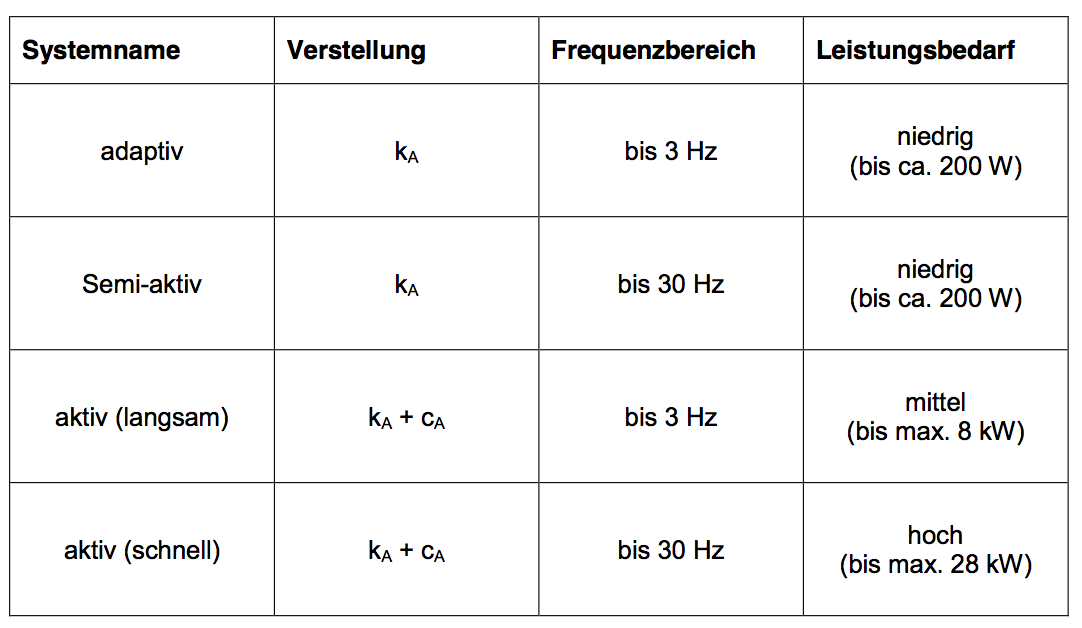 | Systemname | Verstellung | Frequenzbereich | Leistungsbedarf |
|---|---|---|---|
| adaptiv | $k_A$ | bis 3 Hz | niedrig (bis ca. 200 W) |
| Semi-aktiv | $k_A$ | bis 30 Hz | niedrig (bis ca. 200 W) |
| aktiv (langsam) | $k_A + c_A$ | bis 3 Hz | mittel (bis max. 8 kW) |
| aktiv (schnell) | $k_A + c_A$ | bis 30 Hz | hoch (bis max. 28 kW) |